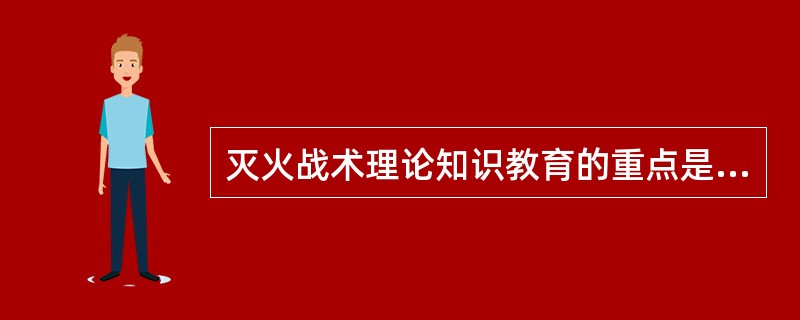 灭火战术理论知识教育的重点是...